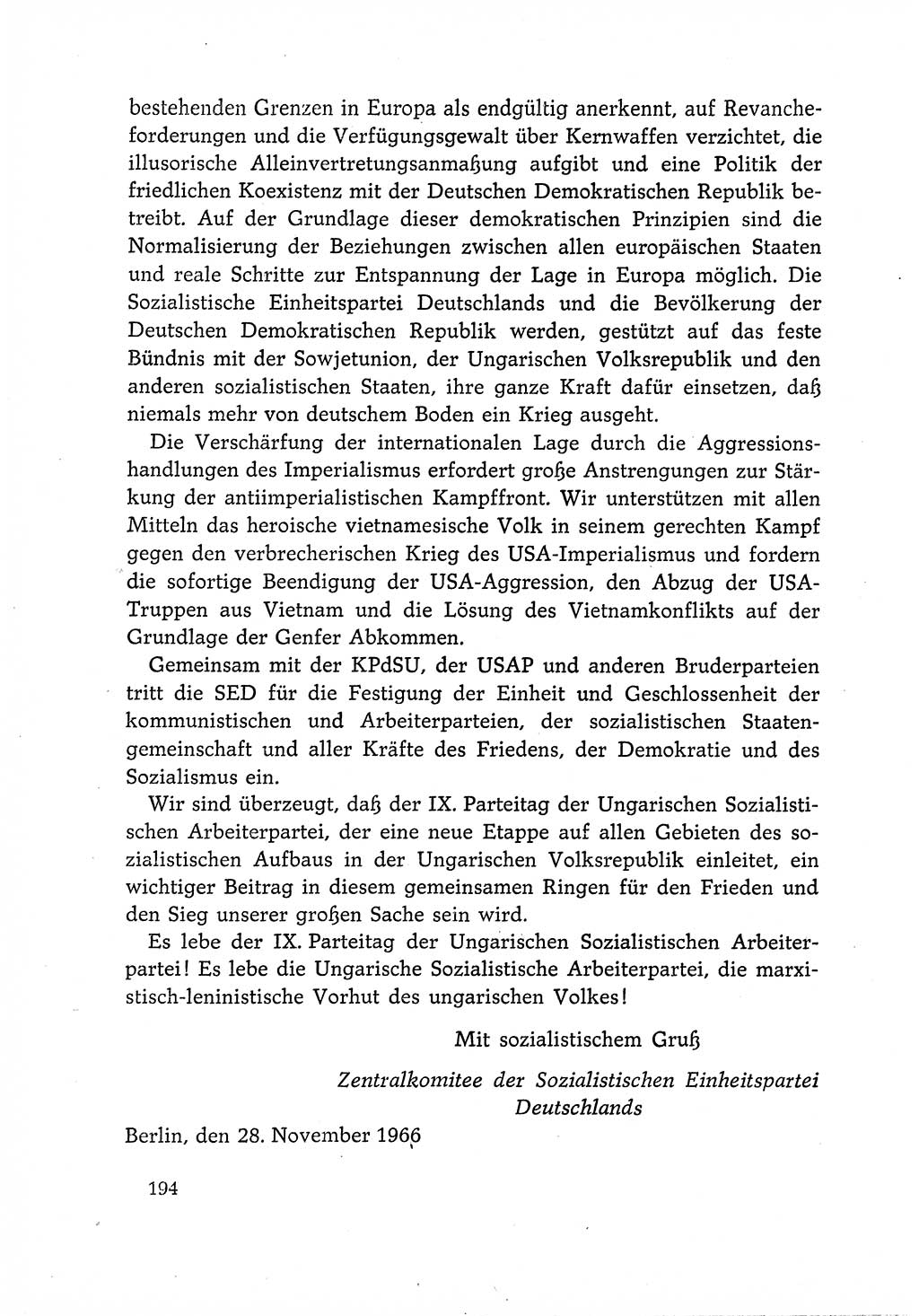 bestehenden Grenzen in Europa als endgültig anerkennt, auf Revancheforderungen und die Verfügungsgewalt über Kernwaffen verzichtet, die illusorische Alleinvertretungsanmaßung aufgibt und eine Politik der friedlichen Koexistenz mit der Deutschen Demokratischen Republik betreibt. Auf der Grundlage dieser demokratischen Prinzipien sind die Normalisierung der Beziehungen zwischen allen europäischen Staaten und reale Schritte zur Entspannung der Lage in Europa möglich. Die Sozialistische Einheitspartei Deutschlands und die Bevölkerung der Deutschen Demokratischen Republik werden, gestützt auf das feste Bündnis mit der Sowjetunion, der Ungarischen Volksrepublik und den anderen sozialistischen Staaten, ihre ganze Kraft dafür einsetzen, daß niemals mehr von deutschem Boden ein Krieg ausgeht.

Die Verschärfung der internationalen Lage durch die Aggressionshandlungen des Imperialismus erfordert große Anstrengungen zur Stärkung der antiimperialistischen Kampffront. Wir unterstützen mit allen Mitteln das heroische vietnamesische Volk in seinem gerechten Kampf gegen den verbrecherischen Krieg des USA-Imperialismus und fordern die sofortige Beendigung der USA-Aggression, den Abzug der USA-Truppen aus Vietnam und die Lösung des Vietnamkonflikts auf der Grundlage der Genfer Abkommen.

Gemeinsam mit der KPdSU, der USAP und anderen Bruderparteien tritt die SED für die Festigung der Einheit und Geschlossenheit der kommunistischen und Arbeiterparteien, der sozialistischen Staatengemeinschaft und aller Kräfte des Friedens, der Demokratie und des Sozialismus ein.

Wir sind überzeugt, daß der IX. Parteitag der Ungarischen Sozialistischen Arbeiterpartei, der eine neue Etappe auf allen Gebieten des sozialistischen Aufbaus in der Ungarischen Volksrepublik einleitet, ein wichtiger Beitrag in diesem gemeinsamen Ringen für den Frieden und den Sieg unserer großen Sache sein wird.

Es lebe der IX. Parteitag der Ungarischen Sozialistischen Arbeiterpartei! Es lebe die Ungarische Sozialistische Arbeiterpartei, die marxistisch-leninistische Vorhut des ungarischen Volkes!

Mit sozialistischem Gruß

Zentralkomitee der Sozialistischen Einheitspartei Deutschlands

Berlin, den 28. November 1966

194